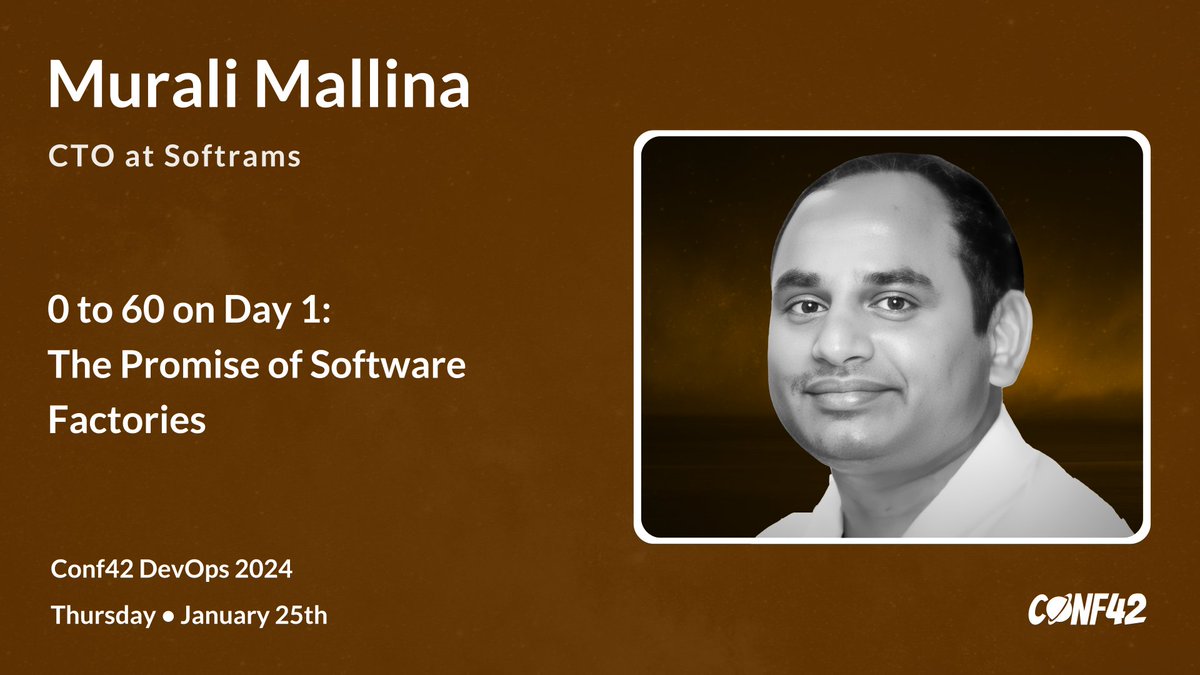 Murali Mallina

CTO at Softrams

0 to 60 on Day 1: The Promise of Software Factories

Conf42 DevOps 2024

Thursday • January 25th

CONF42